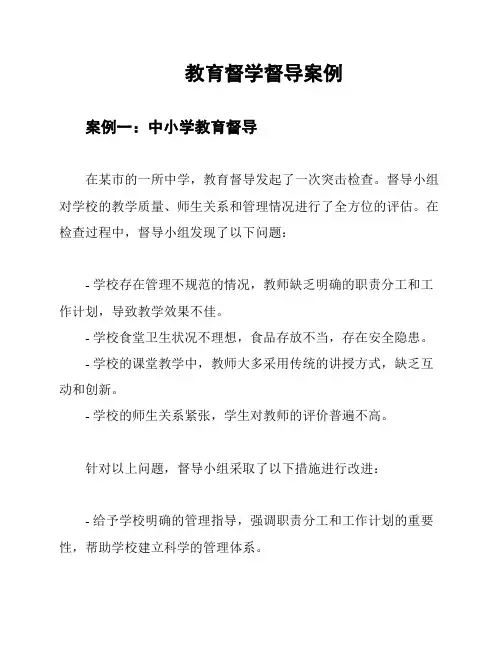 教育督学督导案例

案例一：中小学教育督导

在某市的一所中学，教育督导发起了一次突击检查。督导小组对学校的教学质量、师生关系和管理情况进行了全方位的评估。在检查过程中，督导小组发现了以下问题：

- 学校存在管理不规范的情况，教师缺乏明确的职责分工和工作计划，导致教学效果不佳。
- 学校食堂卫生状况不理想，食品存放不当，存在安全隐患。
- 学校的课堂教学中，教师大多采用传统的讲授方式，缺乏互动和创新。
- 学校的师生关系紧张，学生对教师的评价普遍不高。

针对以上问题，督导小组采取了以下措施进行改进：

- 给予学校明确的管理指导，强调职责分工和工作计划的重要性，帮助学校建立科学的管理体系。